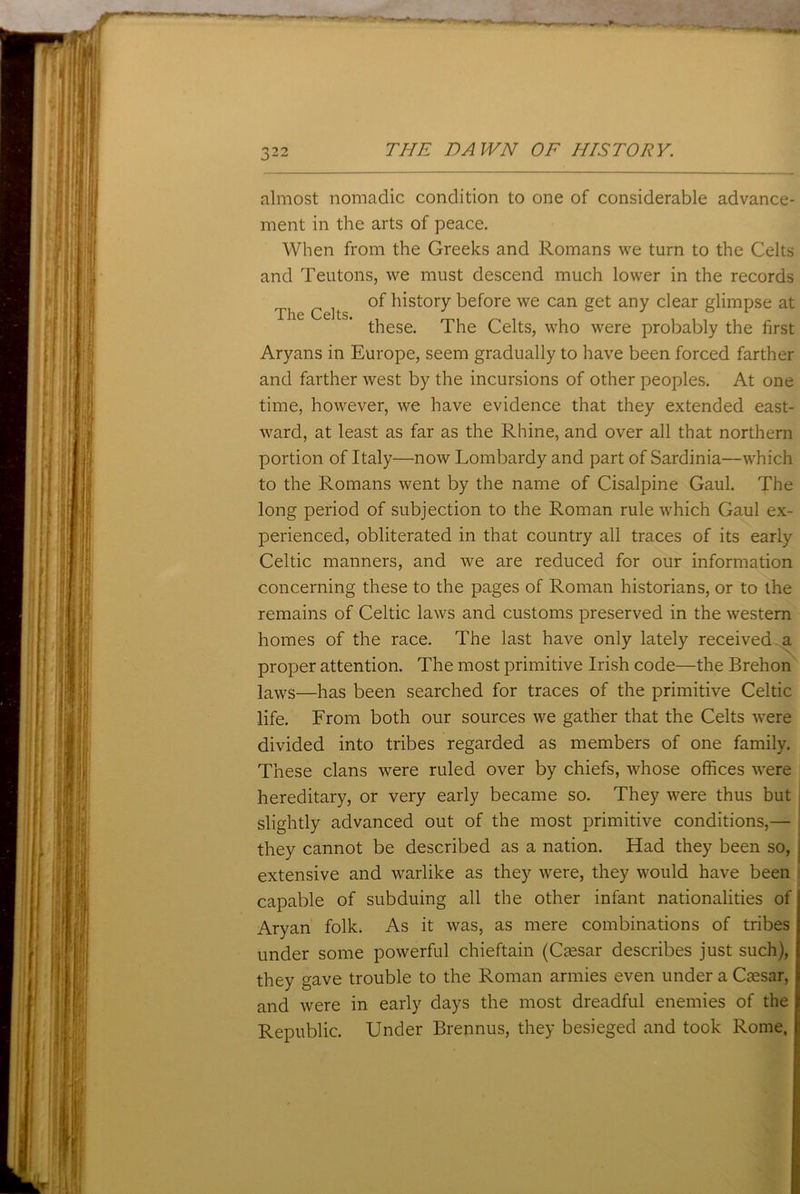 322 THE DAWN OF HISTORY.

almost nomadic condition to one of considerable advancement in the arts of peace.

When from the Greeks and Romans we turn to the Celts and Teutons, we must descend much lower in the records of history before we can get any clear glimpse at these. The Celts, who were probably the first Aryans in Europe, seem gradually to have been forced farther and farther west by the incursions of other peoples. At one time, however, we have evidence that they extended eastward, at least as far as the Rhine, and over all that northern portion of Italy—now Lombardy and part of Sardinia—which to the Romans went by the name of Cisalpine Gaul. The long period of subjection to the Roman rule which Gaul experienced, obliterated in that country all traces of its early Celtic manners, and we are reduced for our information concerning these to the pages of Roman historians, or to the remains of Celtic laws and customs preserved in the western homes of the race. The last have only lately received a proper attention. The most primitive Irish code—the Brehon laws—has been searched for traces of the primitive Celtic life. From both our sources we gather that the Celts were divided into tribes regarded as members of one family. These clans were ruled over by chiefs, whose offices were hereditary, or very early became so. They were thus but slightly advanced out of the most primitive conditions,—they cannot be described as a nation. Had they been so, extensive and warlike as they were, they would have been capable of subduing all the other infant nationalities of Aryan folk. As it was, as mere combinations of tribes under some powerful chieftain (Cæsar describes just such), they gave trouble to the Roman armies even under a Cæsar, and were in early days the most dreadful enemies of the Republic. Under Brennus, they besieged and took Rome,

The Celts.